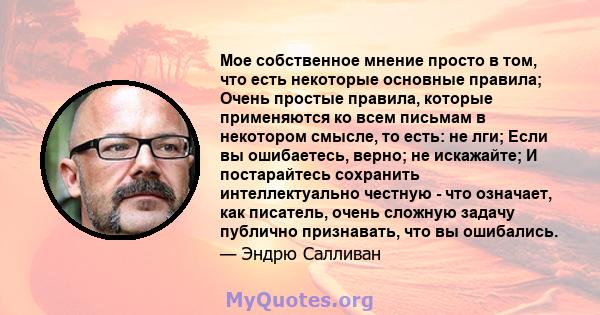 Мое собственное мнение просто в том, что есть некоторые основные правила; Очень простые правила, которые применяются ко всем письмам в некотором смысле, то есть: не лги; Если вы ошибаетесь, верно; не искажайте; И постарайтесь сохранить интеллектуально честную - что означает, как писатель, очень сложную задачу публично признавать, что вы ошибались.

— Эндрю Салливан

MyQuotes.org